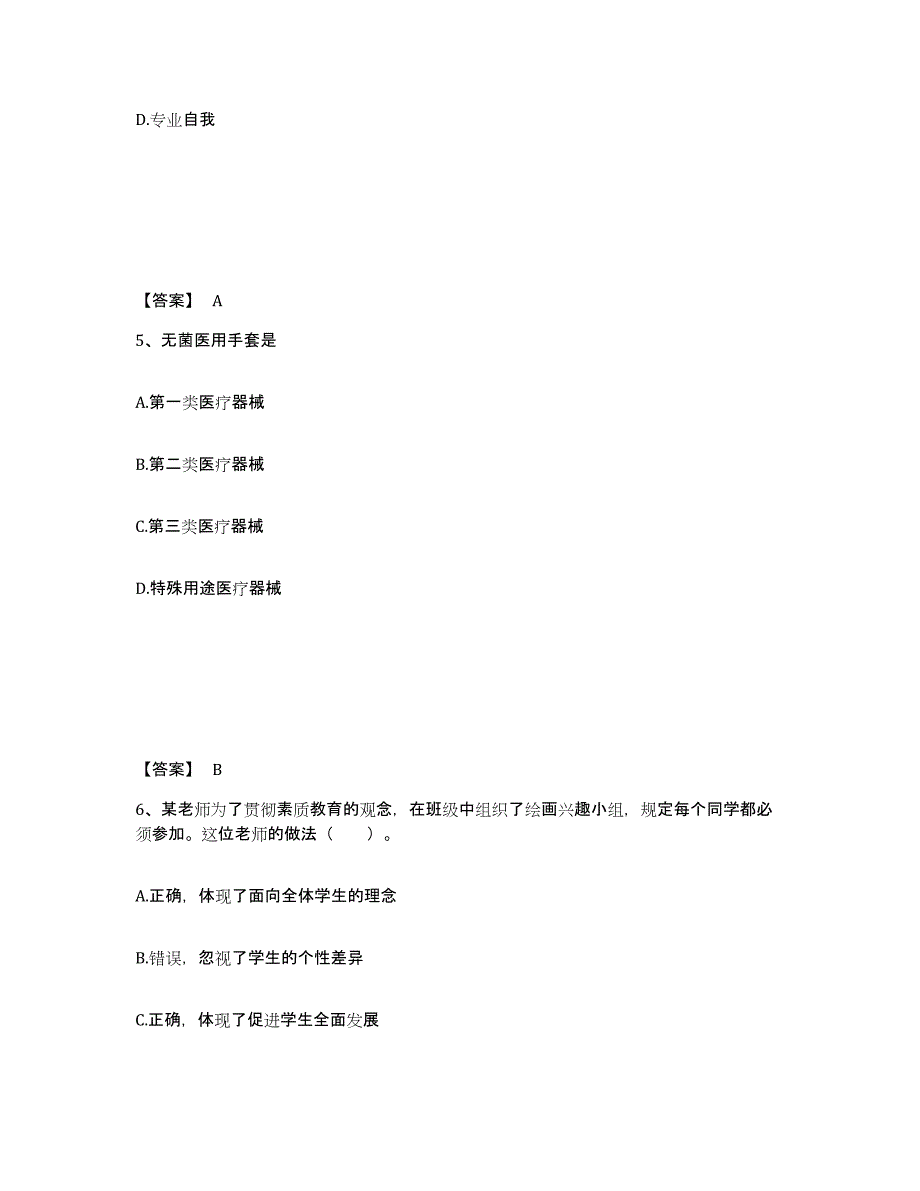 D.专业自我

【答案】 A

5、无菌医用手套是

A.第一类医疗器械

B.第二类医疗器械

C.第三类医疗器械

D.特殊用途医疗器械

【答案】 B

6、某老师为了贯彻素质教育的观念，在班级中组织了绘画兴趣小组，规定每个同学都必须参加。这位老师的做法（ ）。

A.正确，体现了面向全体学生的理念

B.错误，忽视了学生的个性差异

C.正确，体现了促进学生全面发展